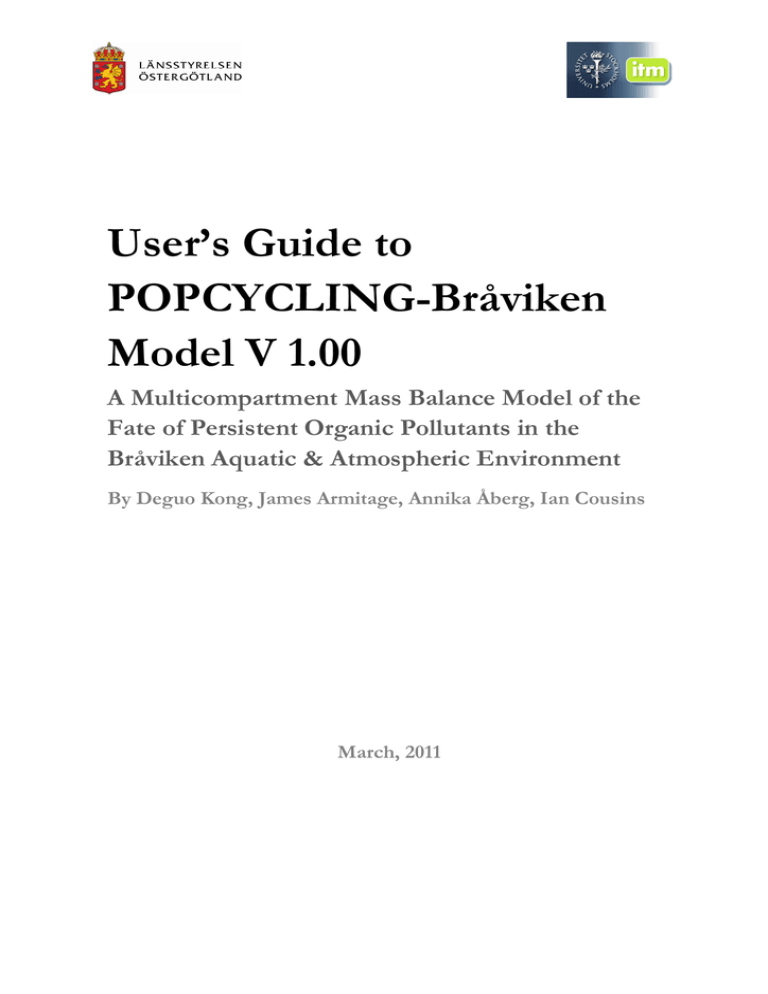 LÄNSSTYRELSEN
ÖSTERGÖTLAND

itm

User's Guide to POPCYCLING-Bråviken Model V 1.00

A Multicompartment Mass Balance Model of the Fate of Persistent Organic Pollutants in the Bråviken Aquatic & Atmospheric Environment

By Deguo Kong, James Armitage, Annika Åberg, Ian Cousins

March, 2011